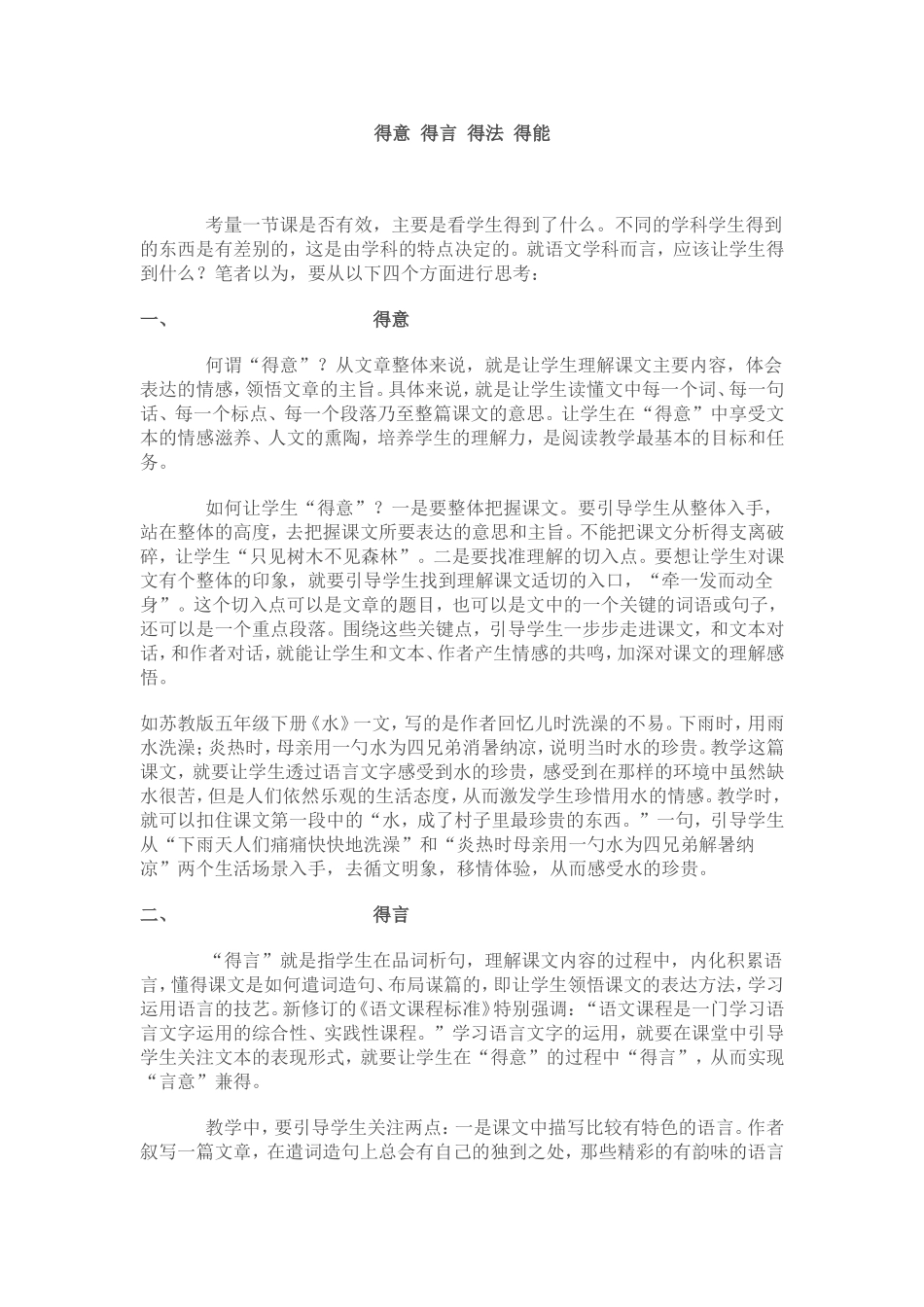 得意 得言 得法 得能

考量一节课是否有效，主要是看学生得到了什么。不同的学科学生得到的东西是有差别的，这是由学科的特点决定的。就语文学科而言，应该让学生得到什么？笔者以为，要从以下四个方面进行思考：

一、 得意

何谓“得意”？从文章整体来说，就是让学生理解课文主要内容，体会表达的情感，领悟文章的主旨。具体来说，就是让学生读懂文中每一个词、每一句话、每一个标点、每一个段落乃至整篇课文的意思。让学生在“得意”中享受文本的情感滋养、人文的熏陶，培养学生的理解力，是阅读教学最基本的目标和任务。

如何让学生“得意”？一是要整体把握课文。要引导学生从整体入手，站在整体的高度，去把握课文所要表达的意思和主旨。不能把课文分析得支离破碎，让学生“只见树木不见森林”。二是要找准理解的切入点。要想让学生对课文有个整体的印象，就要引导学生找到理解课文适切的入口，“牵一发而动全身”。这个切入点可以是文章的题目，也可以是文中的一个关键的词语或句子，还可以是一个重点段落。围绕这些关键点，引导学生一步步走进课文，和文本对话，和作者对话，就能让学生和文本、作者产生情感的共鸣，加深对课文的理解感悟。

如苏教版五年级下册《水》一文，写的是作者回忆儿时洗澡的不易。下雨时，用雨水洗澡；炎热时，母亲用一勺水为四兄弟消暑纳凉，说明当时水的珍贵。教学这篇课文，就要让学生透过语言文字感受到水的珍贵，感受到在那样的环境中虽然缺水很苦，但是人们依然乐观的生活态度，从而激发学生珍惜用水的情感。教学时，就可以扣住课文第一段中的“水，成了村子里最珍贵的东西。”一句，引导学生从“下雨天人们痛痛快快地洗澡”和“炎热时母亲用一勺水为四兄弟解暑纳凉”两个生活场景入手，去循文明象，移情体验，从而感受水的珍贵。

二、 得言

“得言”就是指学生在品词析句，理解课文内容的过程中，内化积累语言，懂得课文是如何遣词造句、布局谋篇的，即让学生领悟课文的表达方法，学习运用语言的技艺。新修订的《语文课程标准》特别强调：“语文课程是一门学习语言文字运用的综合性、实践性课程。”学习语言文字的运用，就要在课堂中引导学生关注文本的表现形式，就要让学生在“得意”的过程中“得言”，从而实现“言意”兼得。

教学中，要引导学生关注两点：一是课文中描写比较有特色的语言。作者叙写一篇文章，在遣词造句上总会有自己的独到之处，那些精彩的有韵味的语言